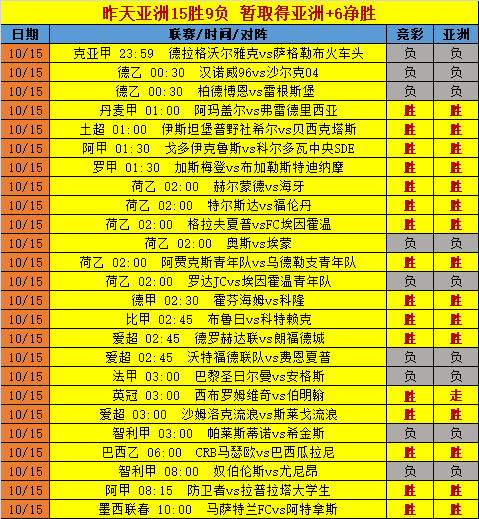 昨天亚洲15胜9负 暂取得亚洲+6净胜

| 日期 | 联赛/时间/对阵 | 竞彩 | 亚洲 |
|---|---|---|---|
| 10/15 | 克亚甲 23:59 德拉格沃尔雅克vs萨格勒布火车头 | 负 | 负 |
| 10/15 | 德乙 00:30 汉诺威96vs沙尔克04 | 负 | 负 |
| 10/15 | 德乙 00:30 柏德博恩vs雷根斯堡 | 负 | 负 |
| 10/15 | 丹麦甲 01:00 阿玛盖尔vs弗雷德里西亚 | 胜 | 胜 |
| 10/15 | 土超 01:00 伊斯坦堡普野社希尔vs贝西克塔斯 | 胜 | 胜 |
| 10/15 | 阿甲 01:30 戈多伊克鲁斯vs科尔多瓦中央SDE | 胜 | 胜 |
| 10/15 | 罗甲 01:30 加斯梅登vs布加勒斯特迪纳摩 | 胜 | 胜 |
| 10/15 | 荷乙 02:00 赫尔蒙德vs海牙 | 胜 | 胜 |
| 10/15 | 荷乙 02:00 特尔斯达vs福伦丹 | 胜 | 胜 |
| 10/15 | 荷乙 02:00 格拉夫夏普vsFC埃因霍温 | 胜 | 胜 |
| 10/15 | 荷乙 02:00 奥斯vs埃蒙 | 负 | 负 |
| 10/15 | 荷乙 02:00 阿贾克斯青年队vs乌德勒支青年队 | 胜 | 胜 |
| 10/15 | 荷乙 02:00 罗达JCvs埃因霍温青年队 | 负 | 负 |
| 10/15 | 德甲 02:30 霍芬海姆vs科隆 | 胜 | 胜 |
| 10/15 | 比甲 02:45 布鲁日vs科特赖克 | 胜 | 胜 |
| 10/15 | 爱超 02:45 德罗赫达联vs朗福德城 | 胜 | 胜 |
| 10/15 | 爱超 02:45 沃特福德联队vs费恩夏普 | 负 | 负 |
| 10/15 | 法甲 03:00 巴黎圣日尔曼vs安格斯 | 负 | 负 |
| 10/15 | 英冠 03:00 西布罗姆维奇vs伯明翰 | 胜 | 走 |
| 10/15 | 爱超 03:00 沙姆洛克流浪vs斯莱戈流浪 | 胜 | 胜 |
| 10/15 | 智利甲 03:00 帕莱斯蒂诺vs希金斯 | 负 | 负 |
| 10/15 | 巴西乙 06:00 CRB马瑟欧vs巴西瓜拉尼 | 胜 | 胜 |
| 10/15 | 智利甲 08:00 奴伯伦斯vs尤尼昂 | 负 | 负 |
| 10/15 | 阿甲 08:15 防卫者vs拉普拉塔大学生 | 胜 | 胜 |
| 10/15 | 墨西联春 10:00 马萨特兰FCvs阿特拿斯 | 胜 | 胜 |